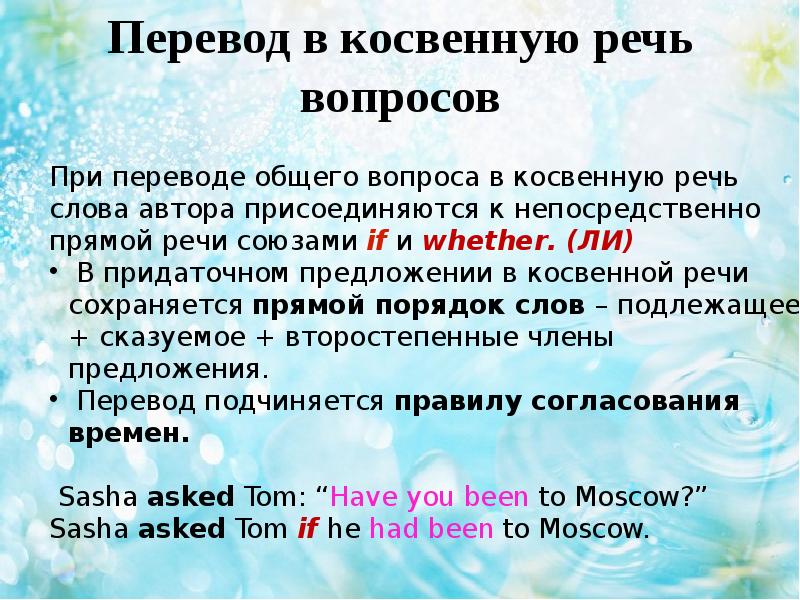 Перевод в косвенную речь вопросов

При переводе общего вопроса в косвенную речь слова автора присоединяются к непосредственно прямой речи союзами if и whether. (ЛИ)

• В придаточном предложении в косвенной речи сохраняется прямой порядок слов – подлежащее + сказуемое + второстепенные члены предложения.
• Перевод подчиняется правилу согласования времен.

Sasha asked Tom: “Have you been to Moscow?”
Sasha asked Tom if he had been to Moscow.